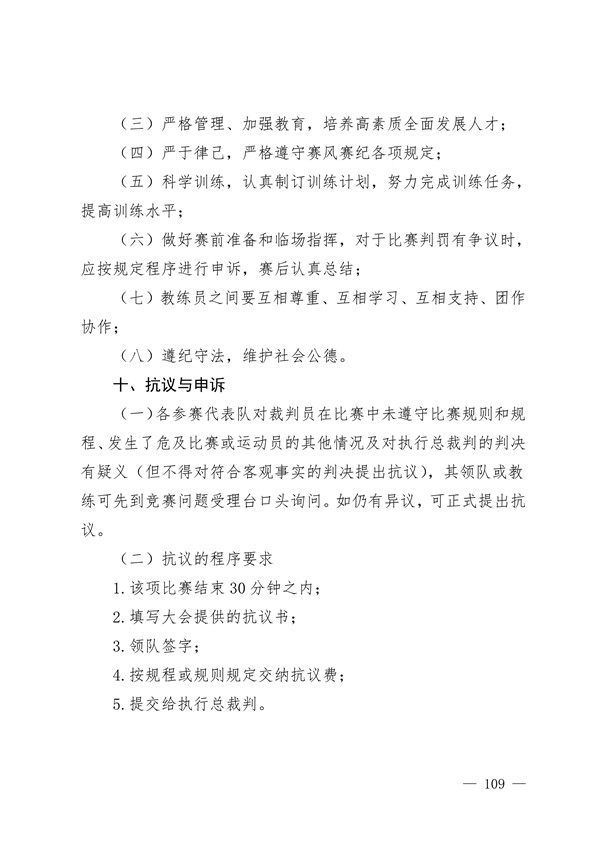 （三）严格管理、加强教育，培养高素质全面发展人才；

（四）严于律己，严格遵守赛风赛纪各项规定；

（五）科学训练，认真制订训练计划，努力完成训练任务，提高训练水平；

（六）做好赛前准备和临场指挥，对于比赛判罚有争议时，应按规定程序进行申诉，赛后认真总结；

（七）教练员之间要互相尊重、互相学习、互相支持、团作协作；

（八）遵纪守法，维护社会公德。

十、抗议与申诉

（一）各参赛代表队对裁判员在比赛中未遵守比赛规则和规程、发生了危及比赛或运动员的其他情况及对执行总裁判的判决有疑义（但不得对符合客观事实的判决提出抗议），其领队或教练可先到竞赛问题受理台口头询问。如仍有异议，可正式提出抗议。

（二）抗议的程序要求

1. 该项比赛结束 30 分钟之内；

2. 填写大会提供的抗议书；

3. 领队签字；

4. 按规程或规则规定交纳抗议费；

5. 提交给执行总裁判。

— 109 —